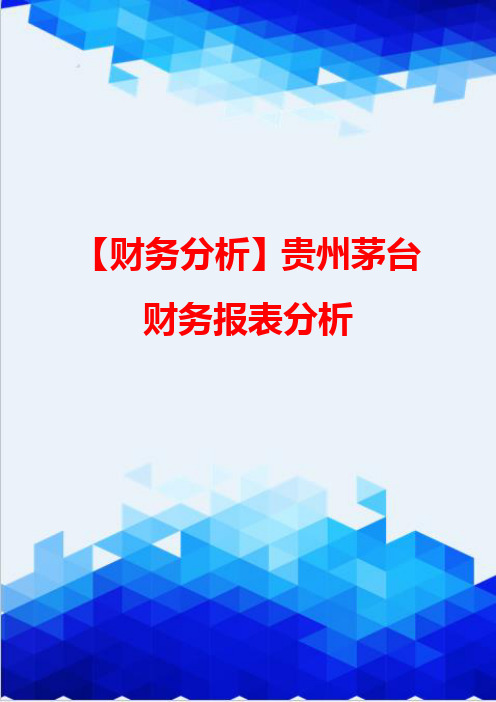 【财务分析】贵州茅台财务报表分析